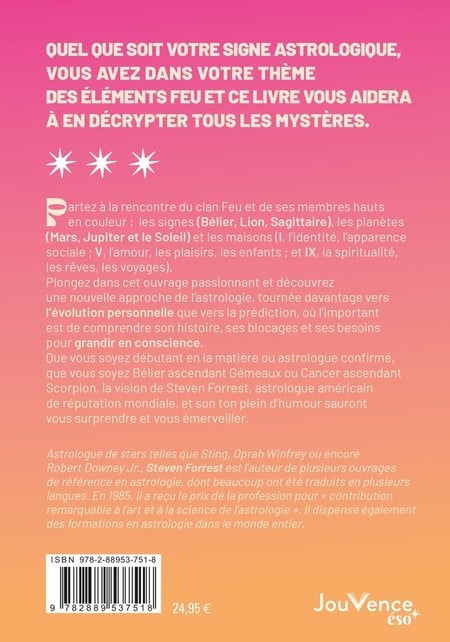 QUEL QUE SOIT VOTRE SIGNE ASTROLOGIQUE, VOUS AVEZ DANS VOTRE THÈME DES ÉLÉMENTS FEU ET CE LIVRE VOUS AIDERA À EN DÉCRYPTER TOUS LES MYSTÈRES.

Partez à la rencontre du clan Feu et de ses membres hauts en couleur : les signes (Bélier, Lion, Sagittaire), les planètes (Mars, Jupiter et le Soleil) et les maisons (I, l'identité, l'apparence sociale ; V, l'amour, les plaisirs, les enfants ; et IX, la spiritualité, les rêves, les voyages).
Plongez dans cet ouvrage passionnant et découvrez une nouvelle approche de l'astrologie, tournée davantage vers l'évolution personnelle que vers la prédiction, où l'important est de comprendre son histoire, ses blocages et ses besoins pour grandir en conscience.
Que vous soyez débutant en la matière ou astrologue confirmé, que vous soyez Bélier ascendant Gémeaux ou Cancer ascendant Scorpion, la vision de Steven Forrest, astrologue américain de réputation mondiale, et son ton plein d'humour sauront vous surprendre et vous émerveiller.

Astrologue de stars telles que Sting, Oprah Winfrey ou encore Robert Downey Jr., Steven Forrest est l'auteur de plusieurs ouvrages de référence en astrologie, dont beaucoup ont été traduits en plusieurs langues. En 1985, il a reçu le prix de la profession pour « contribution remarquable à l'art et à la science de l'astrologie ». Il dispense également des formations en astrologie dans le monde entier.

ISBN 978-2-88953-751-8

9 782889 537518

24,95 €

JouVence éso